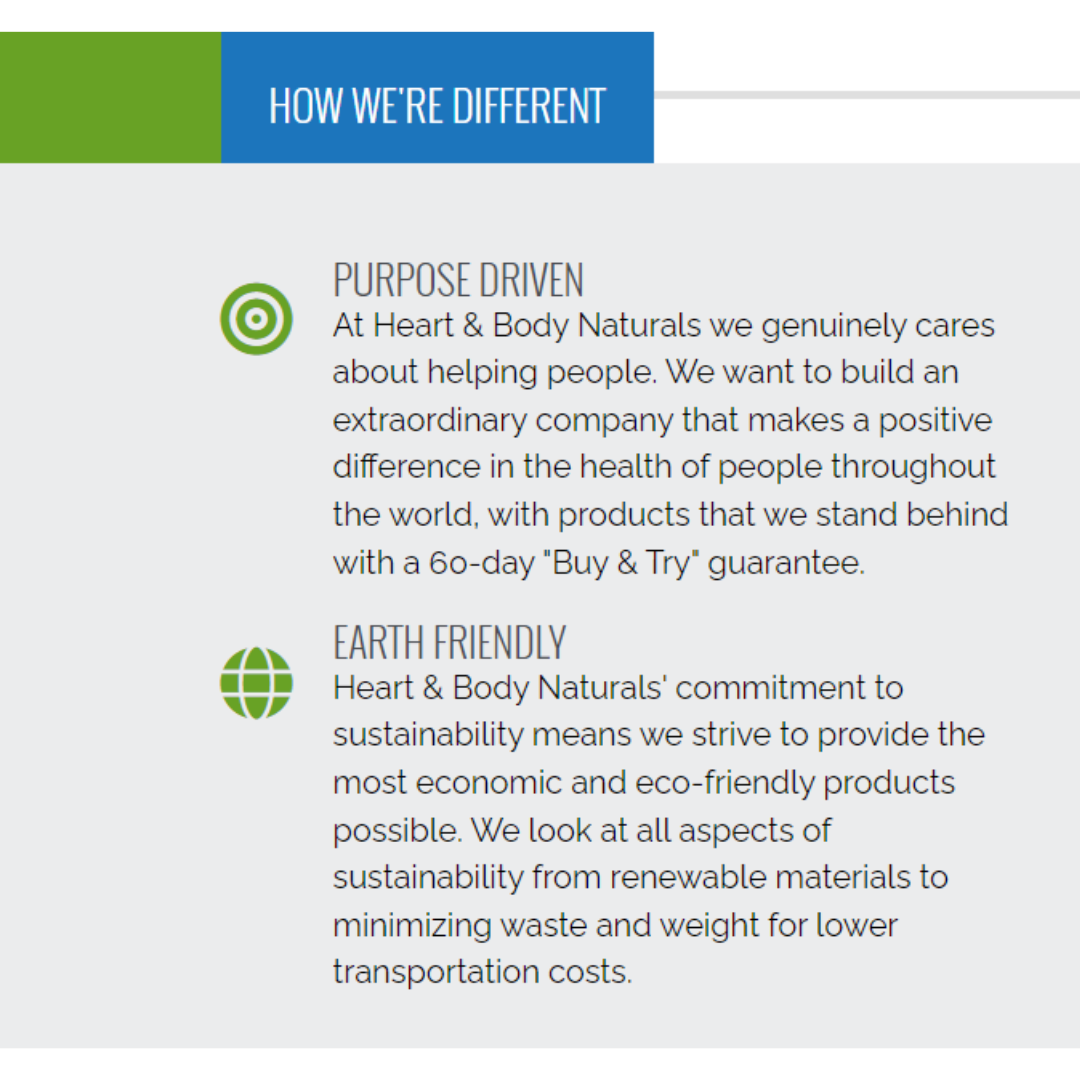 HOW WE'RE DIFFERENT

PURPOSE DRIVEN
At Heart & Body Naturals we genuinely cares about helping people. We want to build an extraordinary company that makes a positive difference in the health of people throughout the world, with products that we stand behind with a 60-day "Buy & Try" guarantee.

EARTH FRIENDLY
Heart & Body Naturals' commitment to sustainability means we strive to provide the most economic and eco-friendly products possible. We look at all aspects of sustainability from renewable materials to minimizing waste and weight for lower transportation costs.